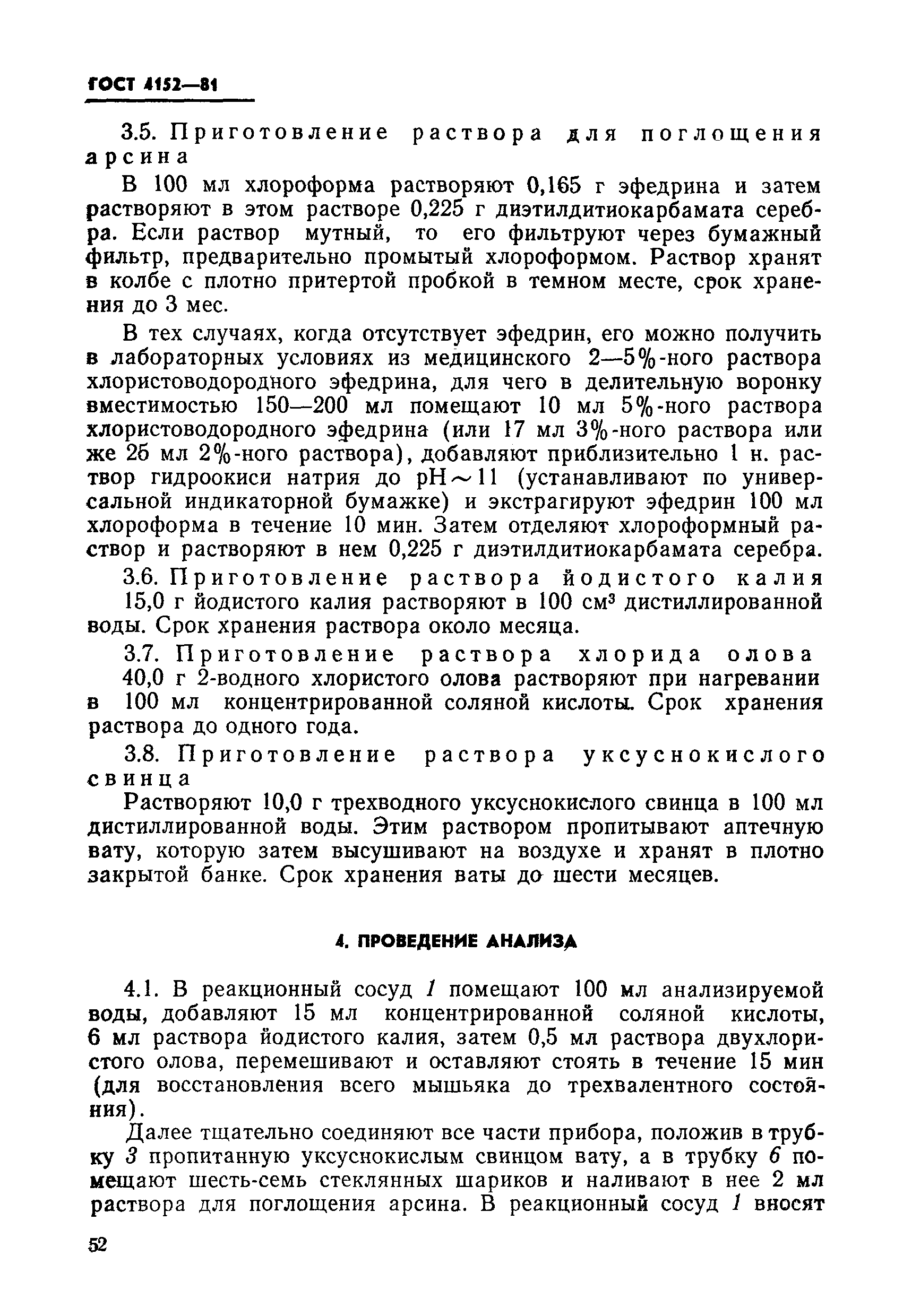 ГОСТ 4152—81

3.5. Приготовление раствора для поглощения арсина

В 100 мл хлороформа растворяют 0,165 г эфедрина и затем растворяют в этом растворе 0,225 г диэтилдитиокарбамата серебра. Если раствор мутный, то его фильтруют через бумажный фильтр, предварительно промытый хлороформом. Раствор хранят в колбе с плотно притертой пробкой в темном месте, срок хранения до 3 мес.

В тех случаях, когда отсутствует эфедрин, его можно получить в лабораторных условиях из медицинского 2—5%-ного раствора хлористоводородного эфедрина, для чего в делительную воронку вместимостью 150—200 мл помещают 10 мл 5%-ного раствора хлористоводородного эфедрина (или 17 мл 3%-ного раствора или же 25 мл 2%-ного раствора), добавляют приблизительно 1 н. раствор гидроокиси натрия до pH$\sim$11 (устанавливают по универсальной индикаторной бумажке) и экстрагируют эфедрин 100 мл хлороформа в течение 10 мин. Затем отделяют хлороформный раствор и растворяют в нем 0,225 г диэтилдитиокарбамата серебра.

3.6. Приготовление раствора йодистого калия

15,0 г йодистого калия растворяют в 100 см$^3$ дистиллированной воды. Срок хранения раствора около месяца.

3.7. Приготовление раствора хлорида олова

40,0 г 2-водного хлористого олова растворяют при нагревании в 100 мл концентрированной соляной кислоты. Срок хранения раствора до одного года.

3.8. Приготовление раствора уксуснокислого свинца

Растворяют 10,0 г трехводного уксуснокислого свинца в 100 мл дистиллированной воды. Этим раствором пропитывают аптечную вату, которую затем высушивают на воздухе и хранят в плотно закрытой банке. Срок хранения ваты до шести месяцев.

4. ПРОВЕДЕНИЕ АНАЛИЗА

4.1. В реакционный сосуд 1 помещают 100 мл анализируемой воды, добавляют 15 мл концентрированной соляной кислоты, 6 мл раствора йодистого калия, затем 0,5 мл раствора двухлористого олова, перемешивают и оставляют стоять в течение 15 мин (для восстановления всего мышьяка до трехвалентного состояния).

Далее тщательно соединяют все части прибора, положив в трубку 3 пропитанную уксуснокислым свинцом вату, а в трубку 6 помещают шесть-семь стеклянных шариков и наливают в нее 2 мл раствора для поглощения арсина. В реакционный сосуд 1 вносят

52